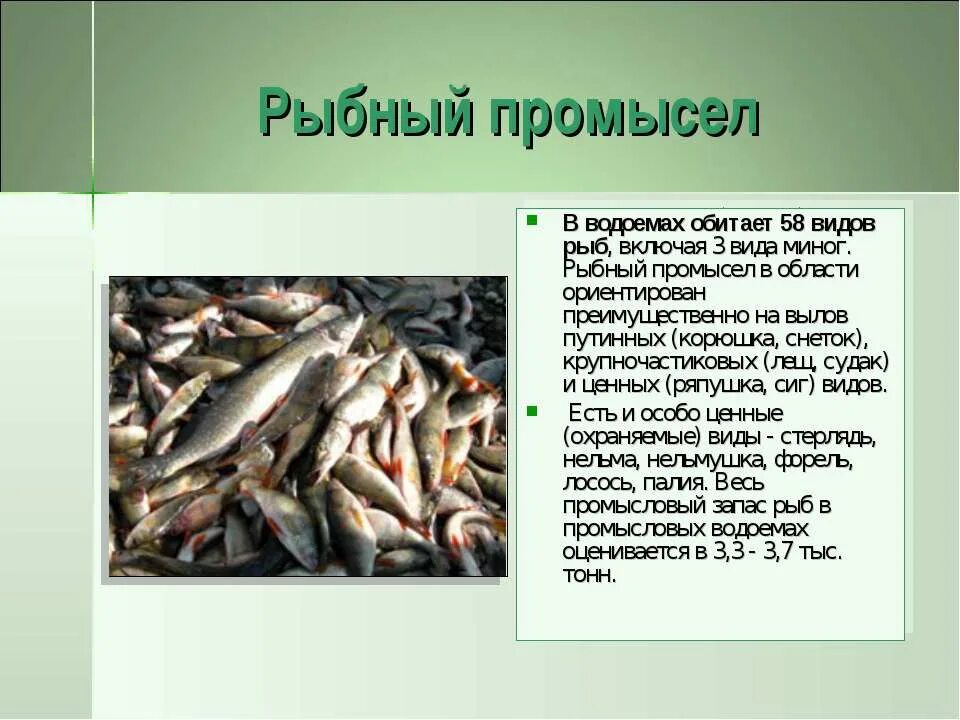 Рыбный промысел

В водоемах обитает 58 видов рыб, включая 3 вида миног. Рыбный промысел в области ориентирован преимущественно на вылов путинных (корюшка, снеток), крупночастиковых (лещ, судак) и ценных (ряпушка, сиг) видов.

Есть и особо ценные (охраняемые) виды - стерлядь, нельма, нельмушка, форель, лосось, палия. Весь промысловый запас рыб в промысловых водоемах оценивается в 3,3 - 3,7 тыс. тонн.